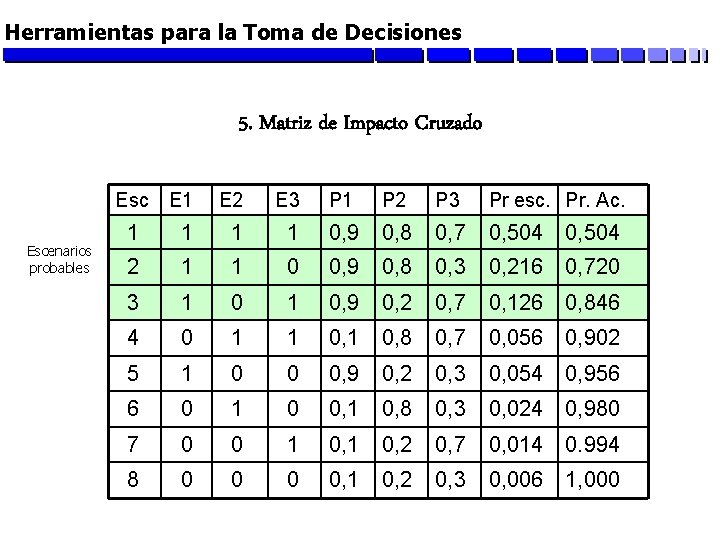 Herramientas para la Toma de Decisiones

5. Matriz de Impacto Cruzado

Escenarios probables

| Esc | E1 | E2 | E3 | P1 | P2 | P3 | Pr esc. | Pr. Ac. |
|---|---|---|---|---|---|---|---|---|
| 1 | 1 | 1 | 1 | 0,9 | 0,8 | 0,7 | 0,504 | 0,504 |
| 2 | 1 | 1 | 0 | 0,9 | 0,8 | 0,3 | 0,216 | 0,720 |
| 3 | 1 | 0 | 1 | 0,9 | 0,2 | 0,7 | 0,126 | 0,846 |
| 4 | 0 | 1 | 1 | 0,1 | 0,8 | 0,7 | 0,056 | 0,902 |
| 5 | 1 | 0 | 0 | 0,9 | 0,2 | 0,3 | 0,054 | 0,956 |
| 6 | 0 | 1 | 0 | 0,1 | 0,8 | 0,3 | 0,024 | 0,980 |
| 7 | 0 | 0 | 1 | 0,1 | 0,2 | 0,7 | 0,014 | 0.994 |
| 8 | 0 | 0 | 0 | 0,1 | 0,2 | 0,3 | 0,006 | 1,000 |